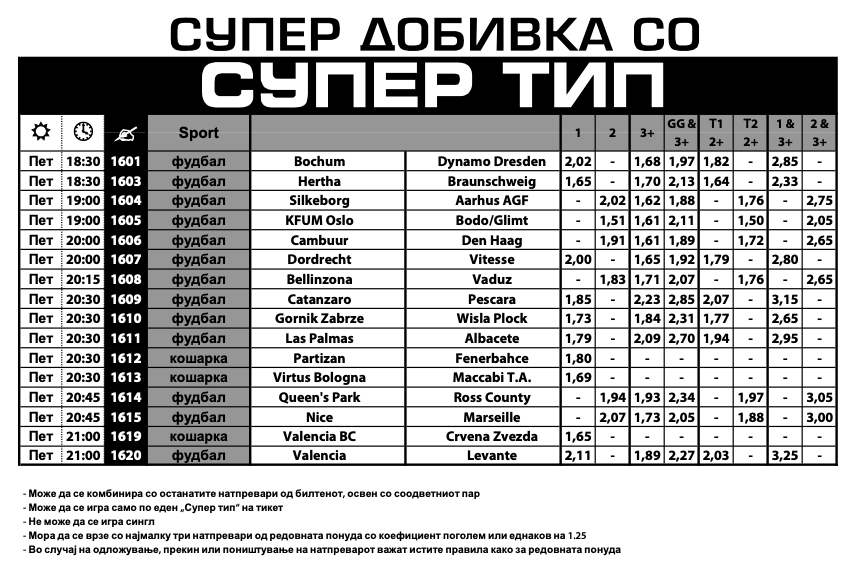 СУПЕР ДОБИВКА СО

СУПЕР ТИП

| | | | Sport | | | 1 | 2 | 3+ | GG & 3+ | T1 2+ | T2 2+ | 1 & 3+ | 2 & 3+ |
|---|---|---|---|---|---|---|---|---|---|---|---|---|---|
| Пет | 18:30 | 1601 | фудбал | Bochum | Dynamo Dresden | 2,02 | - | 1,68 | 1,97 | 1,82 | - | 2,85 | - |
| Пет | 18:30 | 1603 | фудбал | Hertha | Braunschweig | 1,65 | - | 1,70 | 2,13 | 1,64 | - | 2,33 | - |
| Пет | 19:00 | 1604 | фудбал | Silkeborg | Aarhus AGF | - | 2,02 | 1,62 | 1,88 | - | 1,76 | - | 2,75 |
| Пет | 19:00 | 1605 | фудбал | KFUM Oslo | Bodo/Glimt | - | 1,51 | 1,61 | 2,11 | - | 1,50 | - | 2,05 |
| Пет | 20:00 | 1606 | фудбал | Cambuur | Den Haag | - | 1,91 | 1,61 | 1,89 | - | 1,72 | - | 2,65 |
| Пет | 20:00 | 1607 | фудбал | Dordrecht | Vitesse | 2,00 | - | 1,65 | 1,92 | 1,79 | - | 2,80 | - |
| Пет | 20:15 | 1608 | фудбал | Bellinzona | Vaduz | - | 1,83 | 1,71 | 2,07 | - | 1,76 | - | 2,65 |
| Пет | 20:30 | 1609 | фудбал | Catanzaro | Pescara | 1,85 | - | 2,23 | 2,85 | 2,07 | - | 3,15 | - |
| Пет | 20:30 | 1610 | фудбал | Gornik Zabrze | Wisla Plock | 1,73 | - | 1,84 | 2,31 | 1,77 | - | 2,65 | - |
| Пет | 20:30 | 1611 | фудбал | Las Palmas | Albacete | 1,79 | - | 2,09 | 2,70 | 1,94 | - | 2,95 | - |
| Пет | 20:30 | 1612 | кошарка | Partizan | Fenerbahce | 1,80 | - | - | - | - | - | - | - |
| Пет | 20:30 | 1613 | кошарка | Virtus Bologna | Maccabi T.A. | 1,69 | - | - | - | - | - | - | - |
| Пет | 20:45 | 1614 | фудбал | Queen's Park | Ross County | - | 1,94 | 1,93 | 2,34 | - | 1,97 | - | 3,05 |
| Пет | 20:45 | 1615 | фудбал | Nice | Marseille | - | 2,07 | 1,73 | 2,05 | - | 1,88 | - | 3,00 |
| Пет | 21:00 | 1619 | кошарка | Valencia BC | Crvena Zvezda | 1,65 | - | - | - | - | - | - | - |
| Пет | 21:00 | 1620 | фудбал | Valencia | Levante | 2,11 | - | 1,89 | 2,27 | 2,03 | - | 3,25 | - |

- Може да се комбинира со останатите натпревари од билтенот, освен со соодветниот пар
- Може да се игра само по еден „Супер тип" на тикет
- Не може да се игра сингл
- Мора да се врзе со најмалку три натпревари од редовната понуда со коефициент поголем или еднаков на 1.25
- Во случај на одложување, прекин или поништување на натпреварот важат истите правила како за редовната понуда